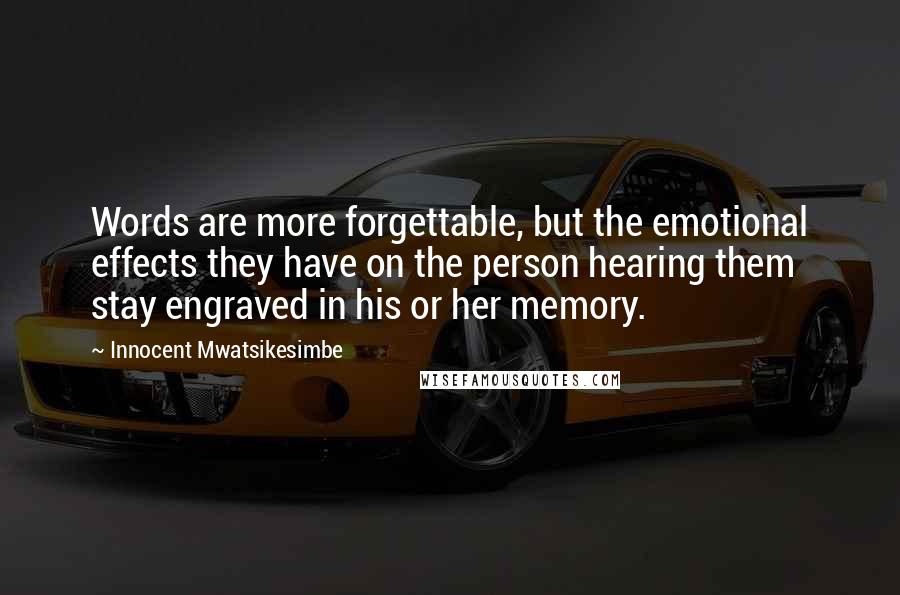 Words are more forgettable, but the emotional effects they have on the person hearing them stay engraved in his or her memory.

~ Innocent Mwatsikesimbe

WISEFAMOUSQUOTES.COM